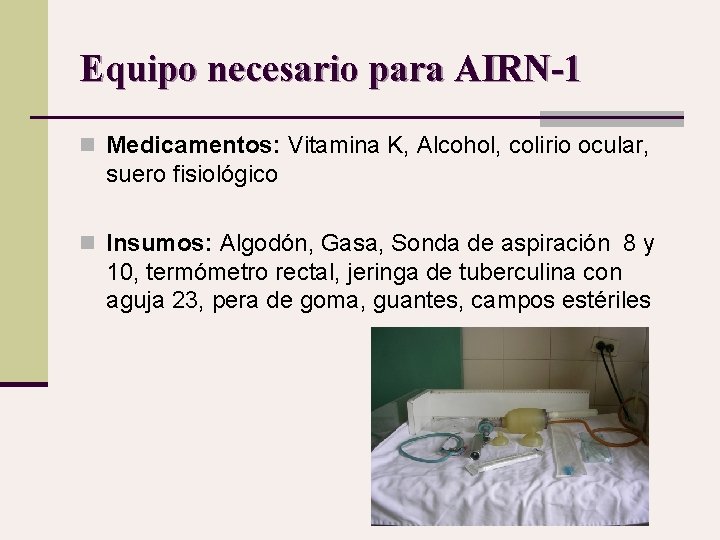 Equipo necesario para AIRN-1

Medicamentos: Vitamina K, Alcohol, colirio ocular, suero fisiológico

Insumos: Algodón, Gasa, Sonda de aspiración 8 y 10, termómetro rectal, jeringa de tuberculina con aguja 23, pera de goma, guantes, campos estériles